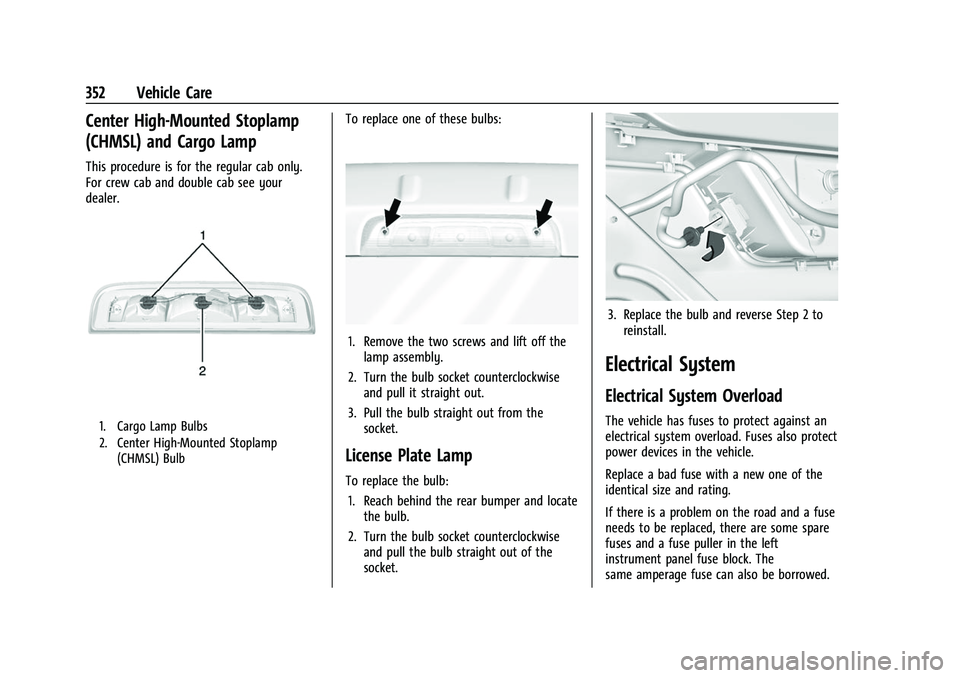 352 Vehicle Care

Center High-Mounted Stoplamp (CHMSL) and Cargo Lamp

This procedure is for the regular cab only. For crew cab and double cab see your dealer.

1

2

1. Cargo Lamp Bulbs
2. Center High-Mounted Stoplamp (CHMSL) Bulb

To replace one of these bulbs:

1. Remove the two screws and lift off the lamp assembly.
2. Turn the bulb socket counterclockwise and pull it straight out.
3. Pull the bulb straight out from the socket.

License Plate Lamp

To replace the bulb:
1. Reach behind the rear bumper and locate the bulb.
2. Turn the bulb socket counterclockwise and pull the bulb straight out of the socket.

3. Replace the bulb and reverse Step 2 to reinstall.

Electrical System

Electrical System Overload

The vehicle has fuses to protect against an electrical system overload. Fuses also protect power devices in the vehicle.

Replace a bad fuse with a new one of the identical size and rating.

If there is a problem on the road and a fuse needs to be replaced, there are some spare fuses and a fuse puller in the left instrument panel fuse block. The same amperage fuse can also be borrowed.

carmanualsonline.info